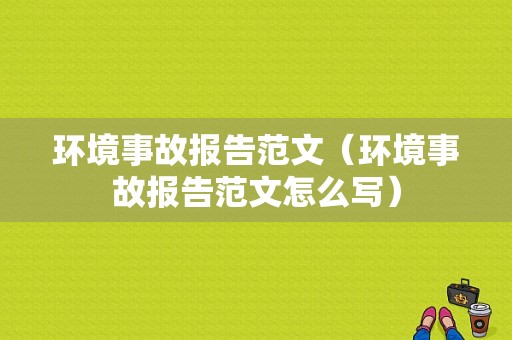 环境事故报告范文（环境事故报告范文怎么写）